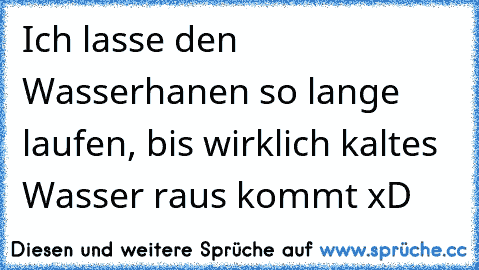 Ich lasse den Wasserhanen so lange laufen, bis wirklich kaltes Wasser raus kommt xD

Diesen und weitere Sprüche auf www.sprüche.cc